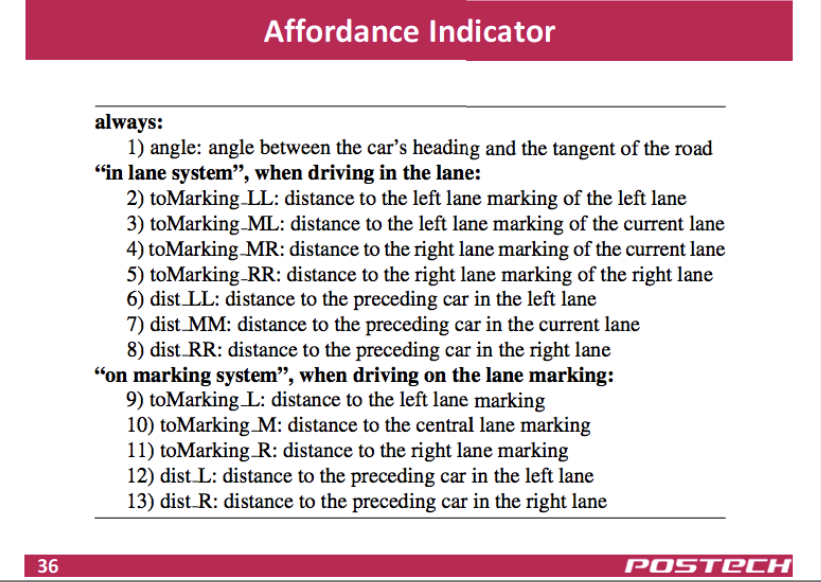 Affordance Indicator

always:
1) angle: angle between the car's heading and the tangent of the road
"in lane system", when driving in the lane:
2) toMarking_LL: distance to the left lane marking of the left lane
3) toMarking_ML: distance to the left lane marking of the current lane
4) toMarking_MR: distance to the right lane marking of the current lane
5) toMarking_RR: distance to the right lane marking of the right lane
6) dist_LL: distance to the preceding car in the left lane
7) dist_MM: distance to the preceding car in the current lane
8) dist_RR: distance to the preceding car in the right lane
"on marking system", when driving on the lane marking:
9) toMarking_L: distance to the left lane marking
10) toMarking_M: distance to the central lane marking
11) toMarking_R: distance to the right lane marking
12) dist_L: distance to the preceding car in the left lane
13) dist_R: distance to the preceding car in the right lane

36
POSTECH